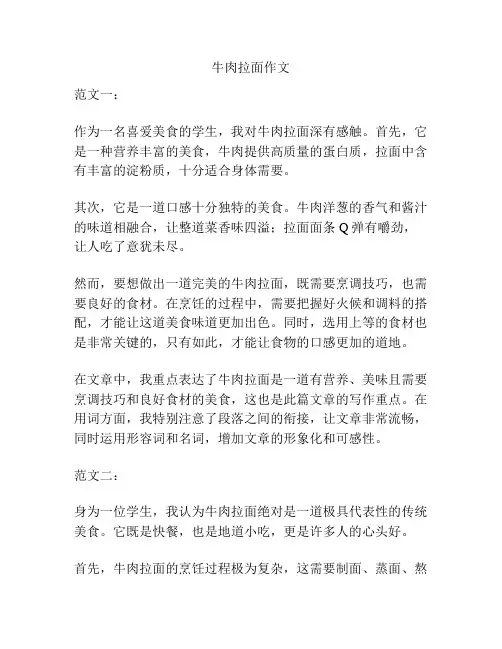 牛肉拉面作文

范文一：

作为一名喜爱美食的学生，我对牛肉拉面深有感触。首先，它是一种营养丰富的美食，牛肉提供高质量的蛋白质，拉面中含有丰富的淀粉质，十分适合身体需要。

其次，它是一道口感十分独特的美食。牛肉洋葱的香气和酱汁的味道相融合，让整道菜香味四溢；拉面面条 Q 弹有嚼劲，让人吃了意犹未尽。

然而，要想做出一道完美的牛肉拉面，既需要烹调技巧，也需要良好的食材。在烹饪的过程中，需要把握好火候和调料的搭配，才能让这道美食味道更加出色。同时，选用上等的食材也是非常关键的，只有如此，才能让食物的口感更加的道地。

在文章中，我重点表达了牛肉拉面是一道有营养、美味且需要烹调技巧和良好食材的美食，这也是此篇文章的写作重点。在用词方面，我特别注意了段落之间的衔接，让文章非常流畅，同时运用形容词和名词，增加文章的形象化和可感性。

范文二：

身为一位学生，我认为牛肉拉面绝对是一道极具代表性的传统美食。它既是快餐，也是地道小吃，更是许多人的心头好。

首先，牛肉拉面的烹饪过程极为复杂，这需要制面、蒸面、熬